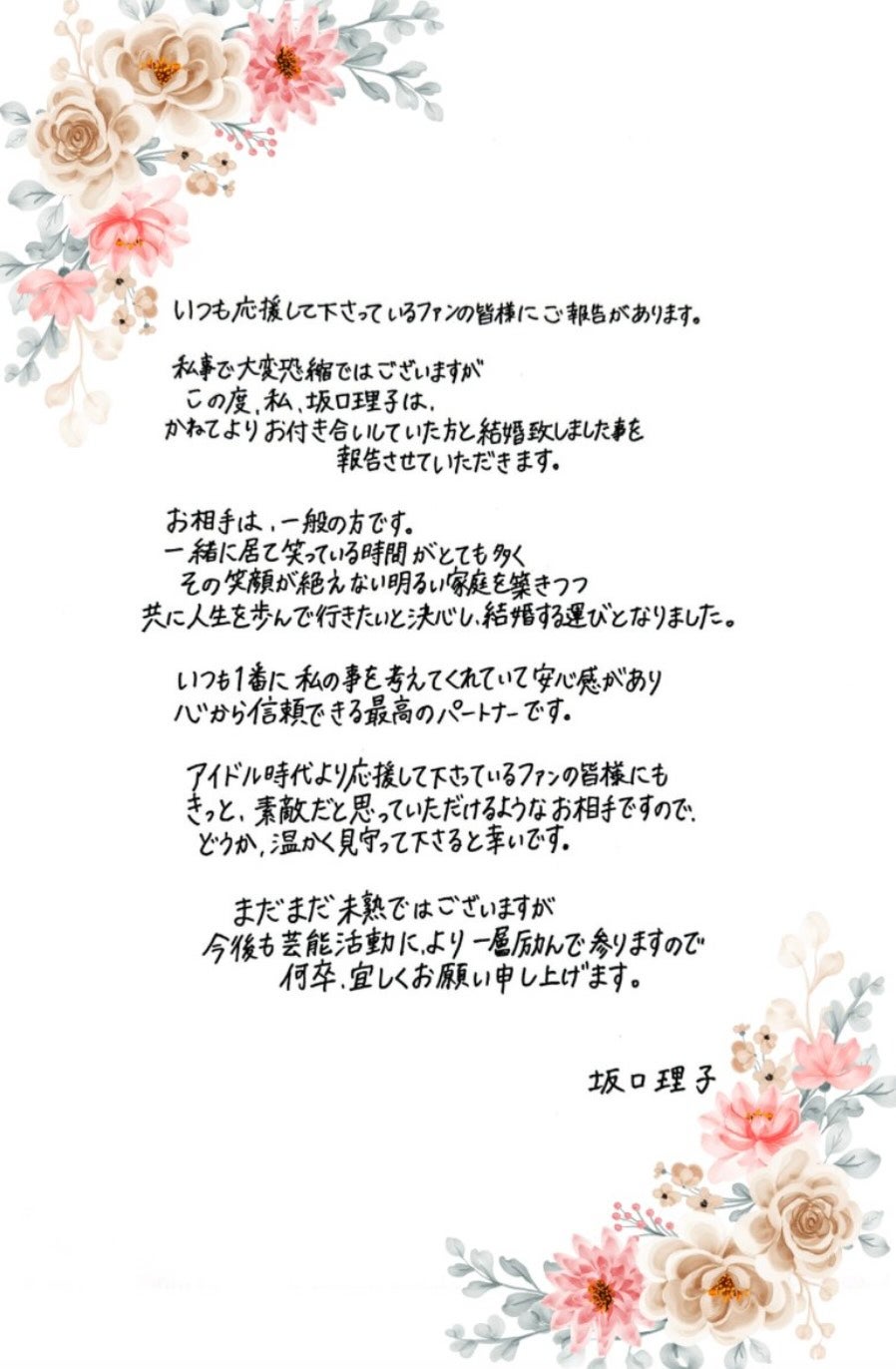 いつも応援して下さっているファンの皆様にご報告があります。

私事で大変恐縮ではございますが
この度、私、坂口理子は、
かねてよりお付き合いしていた方と結婚致しました事を
報告させていただきます。

お相手は、一般の方です。
一緒に居て笑っている時間がとても多く
その笑顔が絶えない明るい家庭を築きつつ
共に人生を歩んで行きたいと決心し、結婚する運びとなりました。

いつも1番に私の事を考えてくれていて安心感があり
心から信頼できる最高のパートナーです。

アイドル時代より応援して下さっているファンの皆様にも
きっと、素敵だと思っていただけるようなお相手ですので、
どうか、温かく見守って下さると幸いです。

まだまだ未熟ではございますが
今後も芸能活動に、より一層励んで参りますので
何卒、宜しくお願い申し上げます。

坂口理子